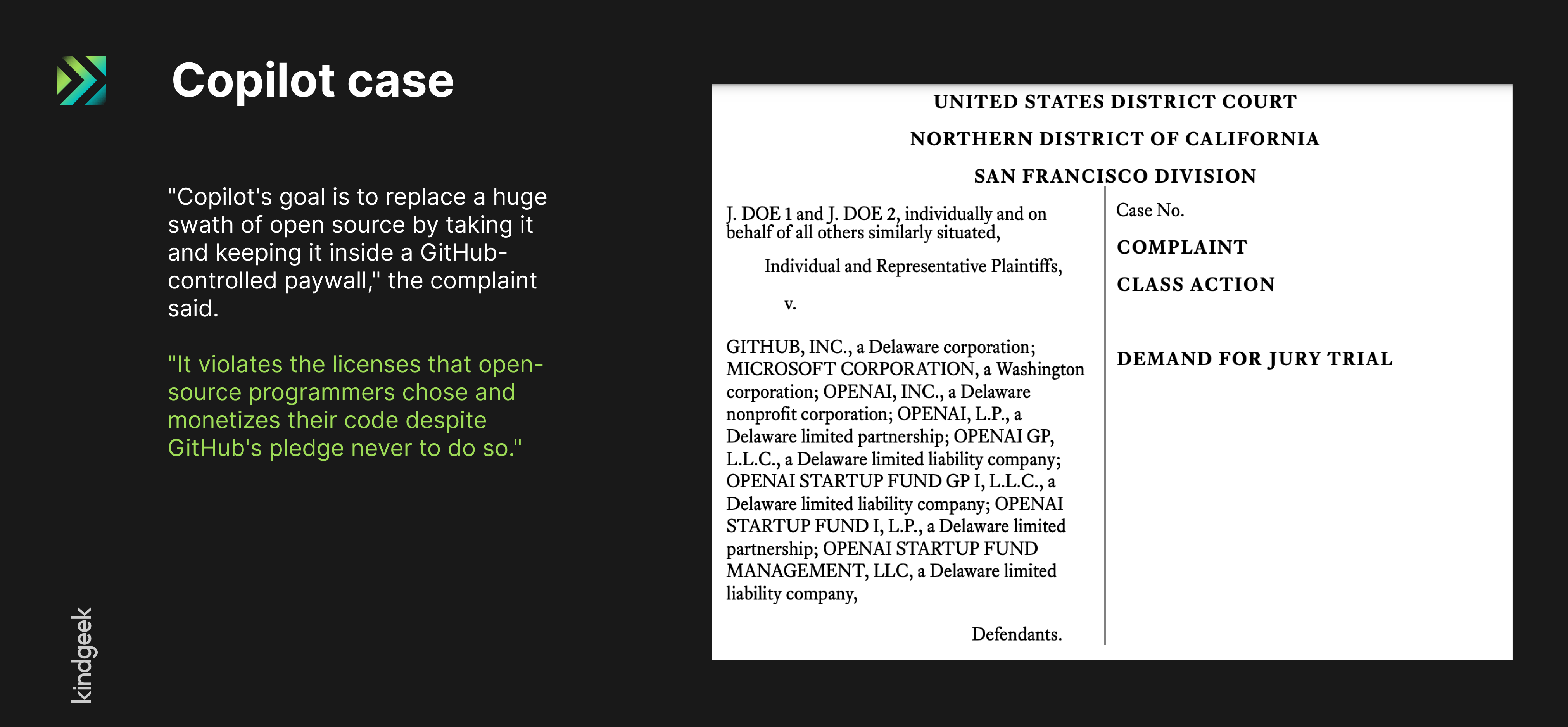 Copilot case

"Copilot's goal is to replace a huge swath of open source by taking it and keeping it inside a GitHub-controlled paywall," the complaint said.

"It violates the licenses that open-source programmers chose and monetizes their code despite GitHub's pledge never to do so."

kindgeek

UNITED STATES DISTRICT COURT

NORTHERN DISTRICT OF CALIFORNIA

SAN FRANCISCO DIVISION

J. DOE 1 and J. DOE 2, individually and on behalf of all others similarly situated,

Individual and Representative Plaintiffs,

v.

GITHUB, INC., a Delaware corporation; MICROSOFT CORPORATION, a Washington corporation; OPENAI, INC., a Delaware nonprofit corporation; OPENAI, L.P., a Delaware limited partnership; OPENAI GP, L.L.C., a Delaware limited liability company; OPENAI STARTUP FUND GP I, L.L.C., a Delaware limited liability company; OPENAI STARTUP FUND I, L.P., a Delaware limited partnership; OPENAI STARTUP FUND MANAGEMENT, LLC, a Delaware limited liability company,

Defendants.

Case No.

COMPLAINT

CLASS ACTION

DEMAND FOR JURY TRIAL